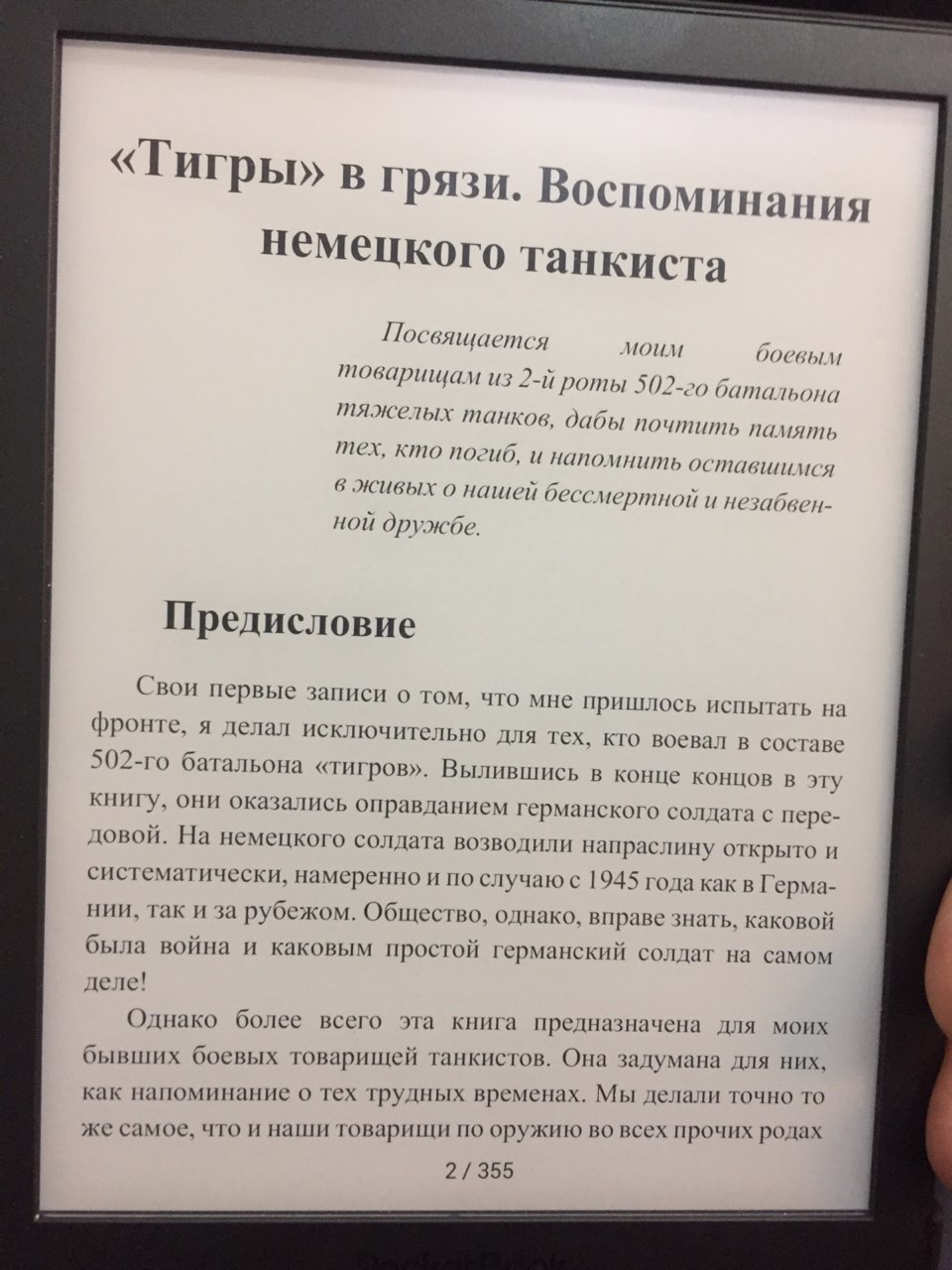 «Тигры» в грязи. Воспоминания немецкого танкиста

Посвящается моим боевым товарищам из 2-й роты 502-го батальона тяжелых танков, дабы почтить память тех, кто погиб, и напомнить оставшимся в живых о нашей бессмертной и незабвенной дружбе.

Предисловие

Свои первые записи о том, что мне пришлось испытать на фронте, я делал исключительно для тех, кто воевал в составе 502-го батальона «тигров». Вылившись в конце концов в эту книгу, они оказались оправданием германского солдата с передовой. На немецкого солдата возводили напраслину открыто и систематически, намеренно и по случаю с 1945 года как в Германии, так и за рубежом. Общество, однако, вправе знать, каковой была война и каковым простой германский солдат на самом деле!

Однако более всего эта книга предназначена для моих бывших боевых товарищей танкистов. Она задумана для них, как напоминание о тех трудных временах. Мы делали точно то же самое, что и наши товарищи по оружию во всех прочих родах

2 / 355